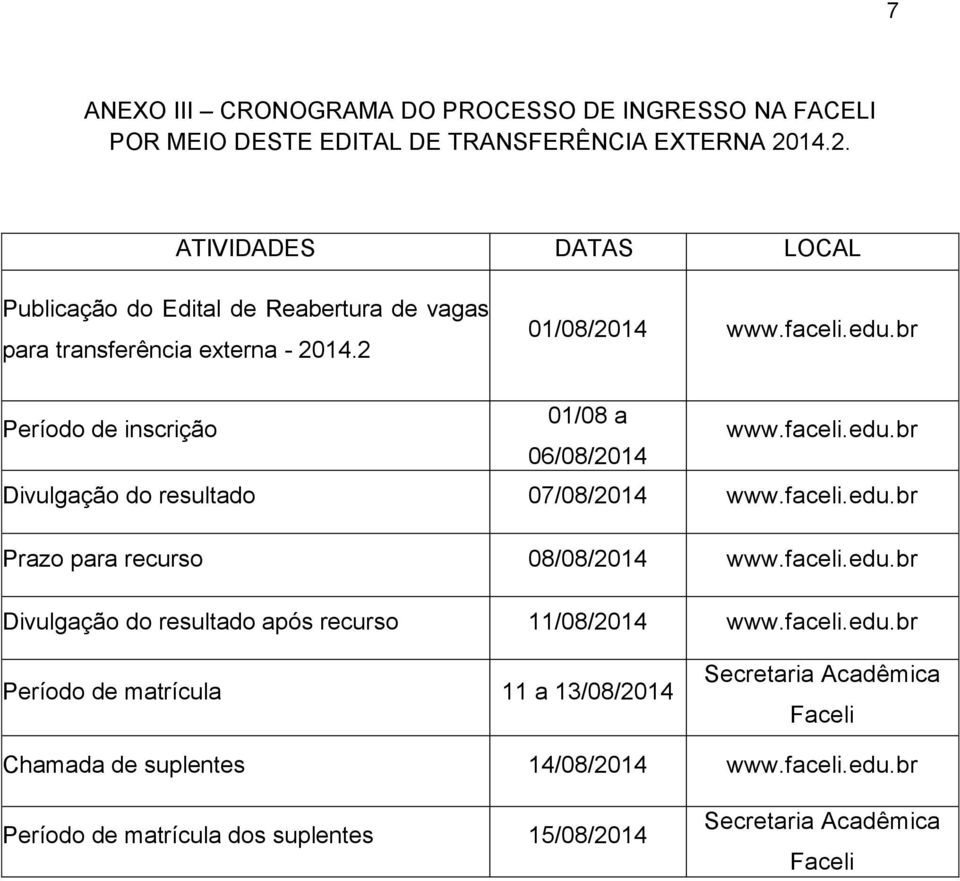 7

ANEXO III – CRONOGRAMA DO PROCESSO DE INGRESSO NA FACELI POR MEIO DESTE EDITAL DE TRANSFERÊNCIA EXTERNA 2014.2.

| ATIVIDADES | DATAS | LOCAL |
|---|---|---|
| Publicação do Edital de Reabertura de vagas para transferência externa - 2014.2 | 01/08/2014 | www.faceli.edu.br |
| Período de inscrição | 01/08 a 06/08/2014 | www.faceli.edu.br |
| Divulgação do resultado | 07/08/2014 | www.faceli.edu.br |
| Prazo para recurso | 08/08/2014 | www.faceli.edu.br |
| Divulgação do resultado após recurso | 11/08/2014 | www.faceli.edu.br |
| Período de matrícula | 11 a 13/08/2014 | Secretaria Acadêmica Faceli |
| Chamada de suplentes | 14/08/2014 | www.faceli.edu.br |
| Período de matrícula dos suplentes | 15/08/2014 | Secretaria Acadêmica Faceli |